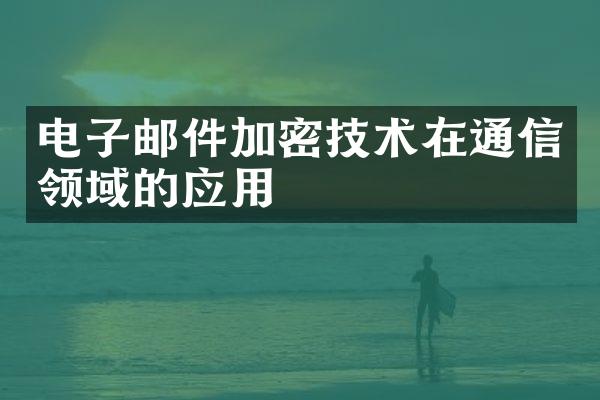 电子邮件加密技术在通信领域的应用